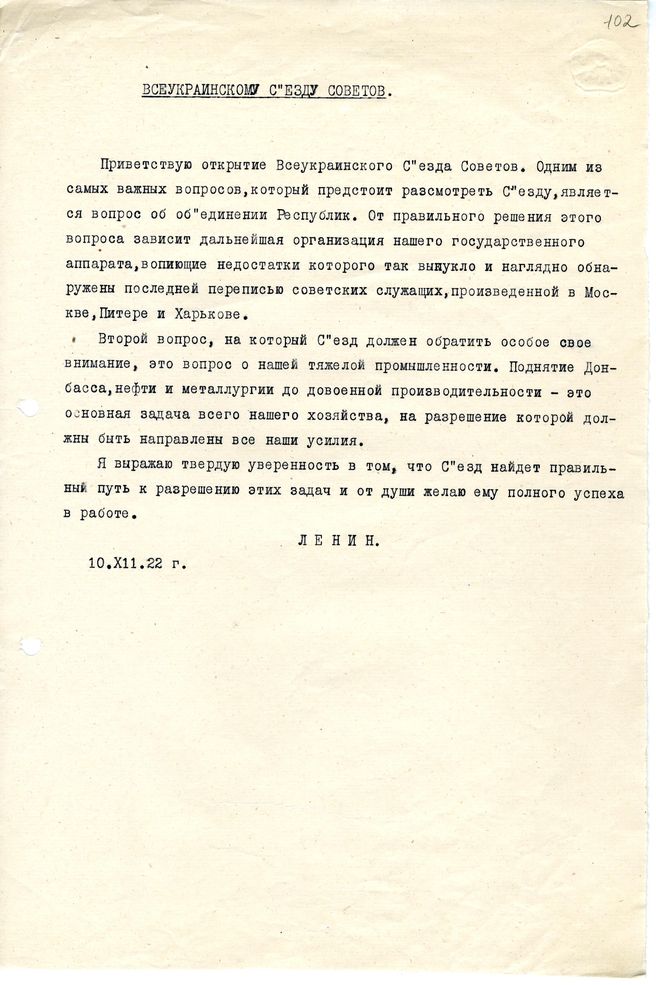 102

ВСЕУКРАИНСКОМУ С"ЕЗДУ СОВЕТОВ.

Приветствую открытие Всеукраинского С"езда Советов. Одним из самых важных вопросов,который предстоит рассмотреть С"езду,является вопрос об об"единении Республик. От правильного решения этого вопроса зависит дальнейшая организация нашего государственного аппарата,вопиющие недостатки которого так выпукло и наглядно обнаружены последней переписью советских служащих,произведенной в Москве,Питере и Харькове.

Второй вопрос, на который С"езд должен обратить особое свое внимание, это вопрос о нашей тяжелой промышленности. Поднятие Донбасса,нефти и металлургии до довоенной производительности - это основная задача всего нашего хозяйства, на разрешение которой должны быть направлены все наши усилия.

Я выражаю твердую уверенность в том, что С"езд найдет правильный путь к разрешению этих задач и от души желаю ему полного успеха в работе.

ЛЕНИН.

10.Х11.22 г.